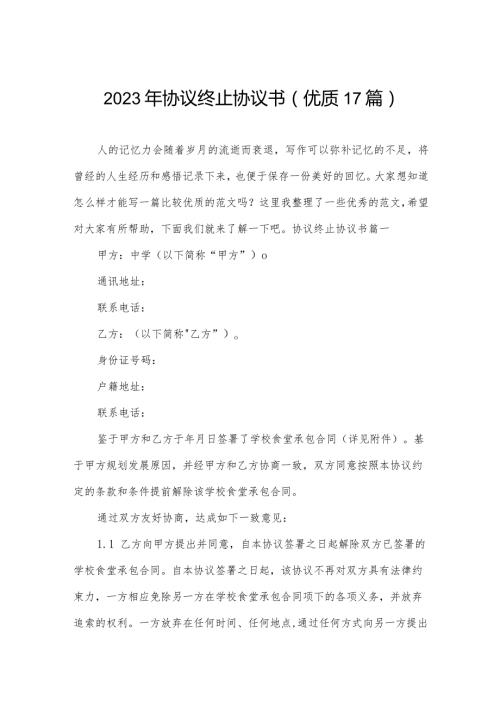 2023年协议终止协议书（优质17篇）

人的记忆力会随着岁月的流逝而衰退，写作可以弥补记忆的不足，将曾经的人生经历和感悟记录下来，也便于保存一份美好的回忆。大家想知道怎么样才能写一篇比较优质的范文吗？这里我整理了一些优秀的范文，希望对大家有所帮助，下面我们就来了解一下吧。协议终止协议书篇一

甲方：中学（以下简称“甲方”）o

通讯地址：

联系电话：

乙方：（以下简称"乙方”）。

身份证号码：

户籍地址：

联系电话：

鉴于甲方和乙方于年月日签署了学校食堂承包合同（详见附件）。基于甲方规划发展原因，并经甲方和乙方协商一致，双方同意按照本协议约定的条款和条件提前解除该学校食堂承包合同。

通过双方友好协商，达成如下一致意见：

1.1 乙方向甲方提出并同意，自本协议签署之日起解除双方已签署的学校食堂承包合同。自本协议签署之日起，该协议不再对双方具有法律约束力，一方相应免除另一方在学校食堂承包合同项下的各项义务，并放弃追索的权利。一方放弃在任何时间、任何地点，通过任何方式向另一方提出